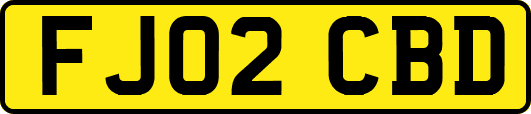 FJ02 CBD